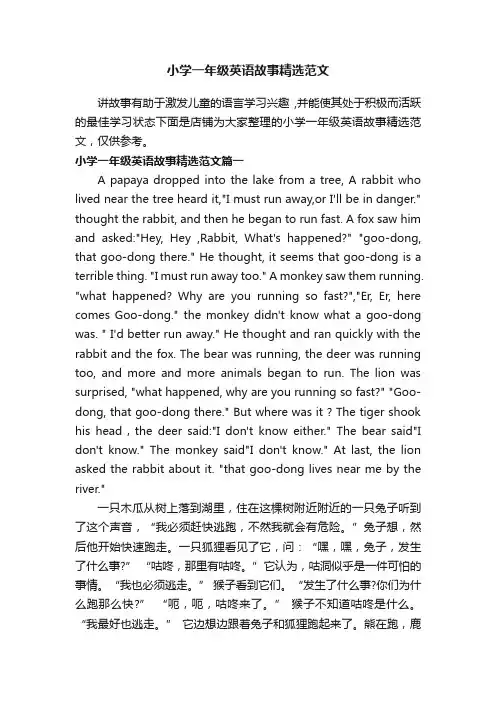 小学一年级英语故事精选范文

讲故事有助于激发儿童的语言学习兴趣，并能使其处于积极而活跃的最佳学习状态下面是店铺为大家整理的小学一年级英语故事精选范文，仅供参考。

小学一年级英语故事精选范文篇一

A papaya dropped into the lake from a tree, A rabbit who lived near the tree heard it,"I must run away,or I'll be in danger." thought the rabbit, and then he began to run fast. A fox saw him and asked:"Hey, Hey ,Rabbit, What's happened?" "goo-dong, that goo-dong there." He thought, it seems that goo-dong is a terrible thing. "I must run away too." A monkey saw them running. "what happened? Why are you running so fast?","Er, Er, here comes Goo-dong." the monkey didn't know what a goo-dong was. " I'd better run away." He thought and ran quickly with the rabbit and the fox. The bear was running, the deer was running too, and more and more animals began to run. The lion was surprised, "what happened, why are you running so fast?" "Goo-dong, that goo-dong there." But where was it ? The tiger shook his head , the deer said:"I don't know either." The bear said"I don't know." The monkey said"I don't know." At last, the lion asked the rabbit about it. "that goo-dong lives near me by the river."

一只木瓜从树上落到湖里，住在这棵树附近附近的一只兔子听到了这个声音，“我必须赶快逃跑，不然我就会有危险。”兔子想，然后他开始快速跑走。一只狐狸看见了它，问：“嘿，嘿，兔子，发生了什么事?” “咕咚，那里有咕咚。”它认为，咕洞似乎是一件可怕的事情。“我也必须逃走。” 猴子看到它们。“发生了什么事?你们为什么跑那么快?” “呃，呃，咕咚来了。” 猴子不知道咕咚是什么。“我最好也逃走。” 它边想边跟着兔子和狐狸跑起来了。熊在跑，鹿